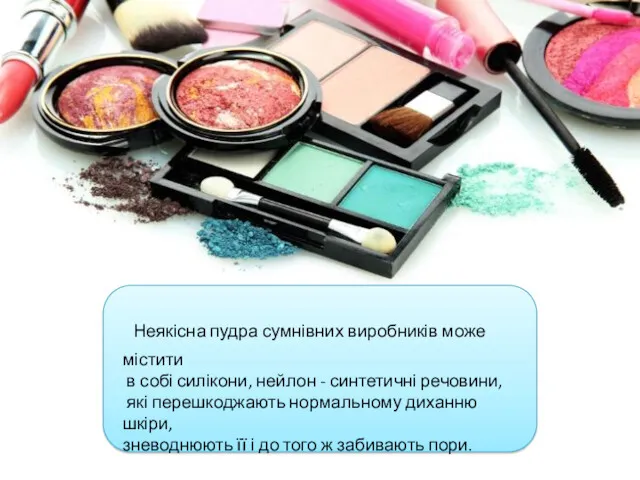 Неякісна пудра сумнівних виробників може містити в собі силікони, нейлон - синтетичні речовини, які перешкоджають нормальному диханню шкіри, зневоднюють її і до того ж забивають пори.